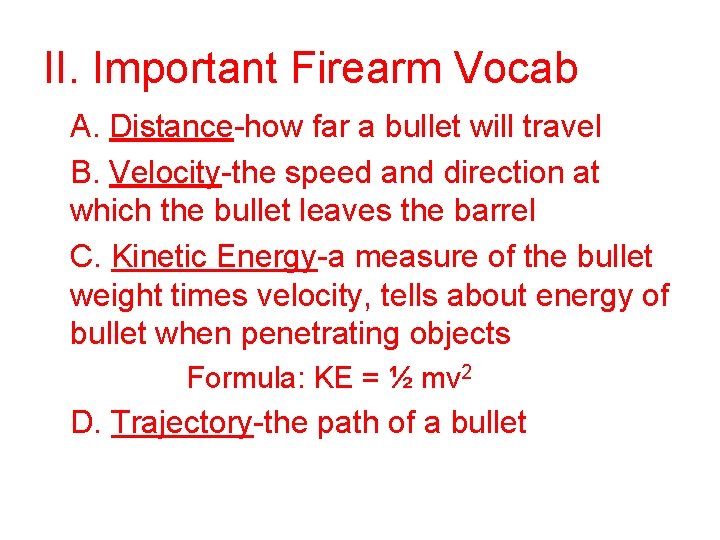 II. Important Firearm Vocab

A. Distance-how far a bullet will travel

B. Velocity-the speed and direction at which the bullet leaves the barrel

C. Kinetic Energy-a measure of the bullet weight times velocity, tells about energy of bullet when penetrating objects

Formula: $KE = \frac{1}{2} mv^2$

D. Trajectory-the path of a bullet